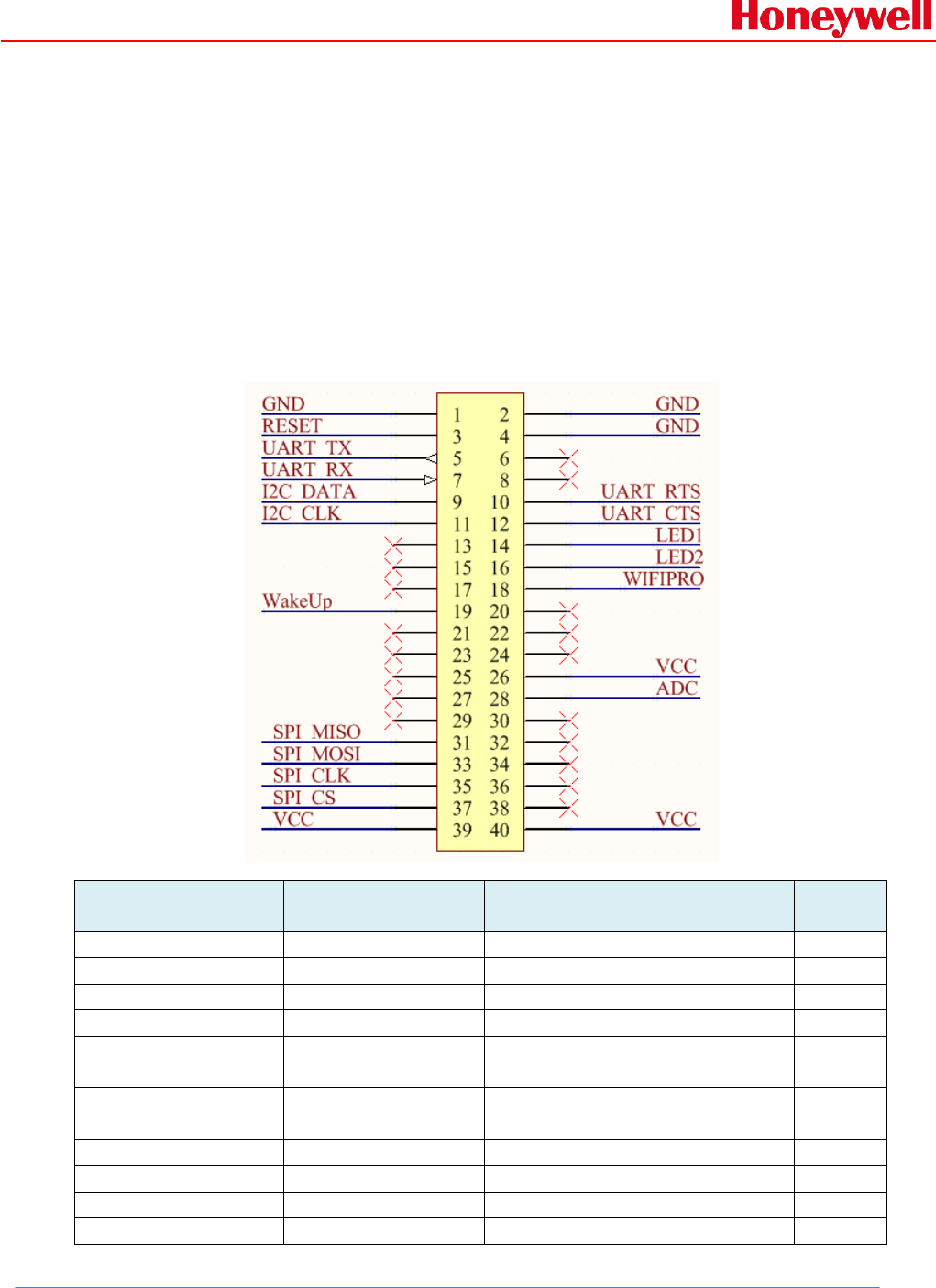 Honeywell

GND
RESET
UART_TX
UART_RX
I2C_DATA
I2C_CLK
WakeUp
SPI_MISO
SPI_MOSI
SPI_CLK
SPI_CS
VCC

1 2
3 4
5 6
7 8
9 10
11 12
13 14
15 16
17 18
19 20
21 22
23 24
25 26
27 28
29 30
31 32
33 34
35 36
37 38
39 40

GND
GND
UART_RTS
UART_CTS
LED1
LED2
WIFIPRO
VCC
ADC
VCC